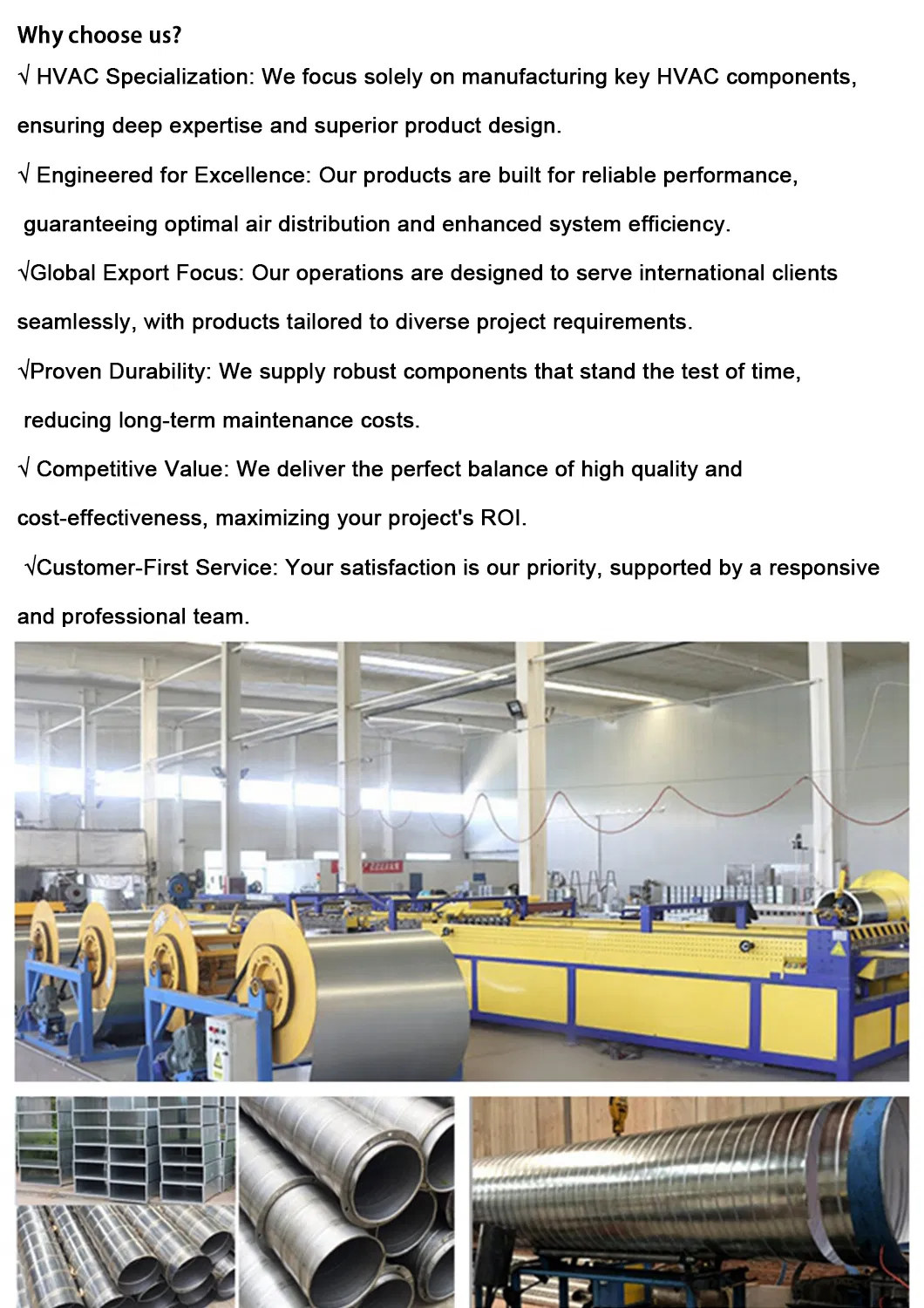 Why choose us?

√ HVAC Specialization: We focus solely on manufacturing key HVAC components, ensuring deep expertise and superior product design.

√ Engineered for Excellence: Our products are built for reliable performance, guaranteeing optimal air distribution and enhanced system efficiency.

√Global Export Focus: Our operations are designed to serve international clients seamlessly, with products tailored to diverse project requirements.

√Proven Durability: We supply robust components that stand the test of time, reducing long-term maintenance costs.

√ Competitive Value: We deliver the perfect balance of high quality and cost-effectiveness, maximizing your project's ROI.

√Customer-First Service: Your satisfaction is our priority, supported by a responsive and professional team.